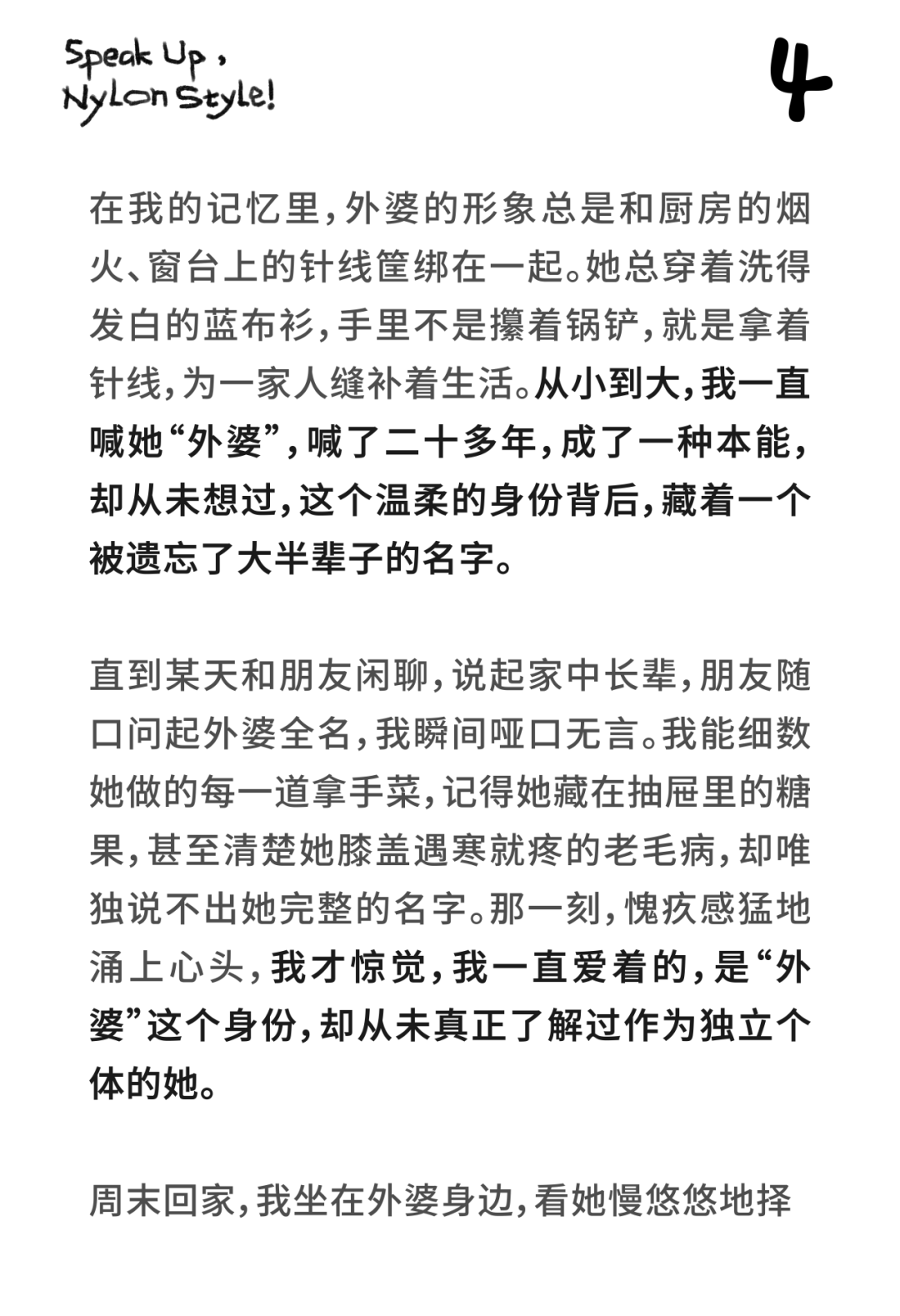 Speak Up,
Nylon Style!

4

在我的记忆里，外婆的形象总是和厨房的烟火、窗台上的针线筐绑在一起。她总穿着洗得发白的蓝布衫，手里不是攥着锅铲，就是拿着针线，为一家人缝补着生活。从小到大，我一直喊她“外婆”，喊了二十多年，成了一种本能，却从未想过，这个温柔的身份背后，藏着一个被遗忘了大半辈子的名字。

直到某天和朋友闲聊，说起家中长辈，朋友随口问起外婆全名，我瞬间哑口无言。我能细数她做的每一道拿手菜，记得她藏在抽屉里的糖果，甚至清楚她膝盖遇寒就疼的老毛病，却唯独说不出她完整的名字。那一刻，愧疚感猛地涌上心头，我才惊觉，我一直爱着的，是“外婆”这个身份，却从未真正了解过作为独立个体的她。

周末回家，我坐在外婆身边，看她慢悠悠地择